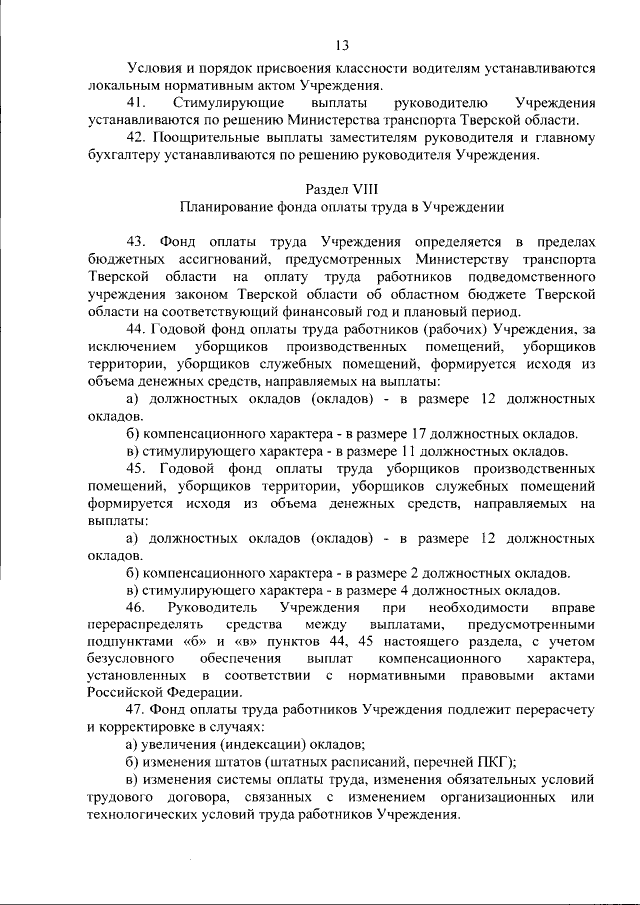 13

Условия и порядок присвоения классности водителям устанавливаются локальным нормативным актом Учреждения.

41. Стимулирующие выплаты руководителю Учреждения устанавливаются по решению Министерства транспорта Тверской области.

42. Поощрительные выплаты заместителям руководителя и главному бухгалтеру устанавливаются по решению руководителя Учреждения.

Раздел VIII
Планирование фонда оплаты труда в Учреждении

43. Фонд оплаты труда Учреждения определяется в пределах бюджетных ассигнований, предусмотренных Министерству транспорта Тверской области на оплату труда работников подведомственного учреждения законом Тверской области об областном бюджете Тверской области на соответствующий финансовый год и плановый период.

44. Годовой фонд оплаты труда работников (рабочих) Учреждения, за исключением уборщиков производственных помещений, уборщиков территории, уборщиков служебных помещений, формируется исходя из объема денежных средств, направляемых на выплаты:

а) должностных окладов (окладов) - в размере 12 должностных окладов.

б) компенсационного характера - в размере 17 должностных окладов.

в) стимулирующего характера - в размере 11 должностных окладов.

45. Годовой фонд оплаты труда уборщиков производственных помещений, уборщиков территории, уборщиков служебных помещений формируется исходя из объема денежных средств, направляемых на выплаты:

а) должностных окладов (окладов) - в размере 12 должностных окладов.

б) компенсационного характера - в размере 2 должностных окладов.

в) стимулирующего характера - в размере 4 должностных окладов.

46. Руководитель Учреждения при необходимости вправе перераспределять средства между выплатами, предусмотренными подпунктами «б» и «в» пунктов 44, 45 настоящего раздела, с учетом безусловного обеспечения выплат компенсационного характера, установленных в соответствии с нормативными правовыми актами Российской Федерации.

47. Фонд оплаты труда работников Учреждения подлежит перерасчету и корректировке в случаях:

а) увеличения (индексации) окладов;

б) изменения штатов (штатных расписаний, перечней ПКГ);

в) изменения системы оплаты труда, изменения обязательных условий трудового договора, связанных с изменением организационных или технологических условий труда работников Учреждения.